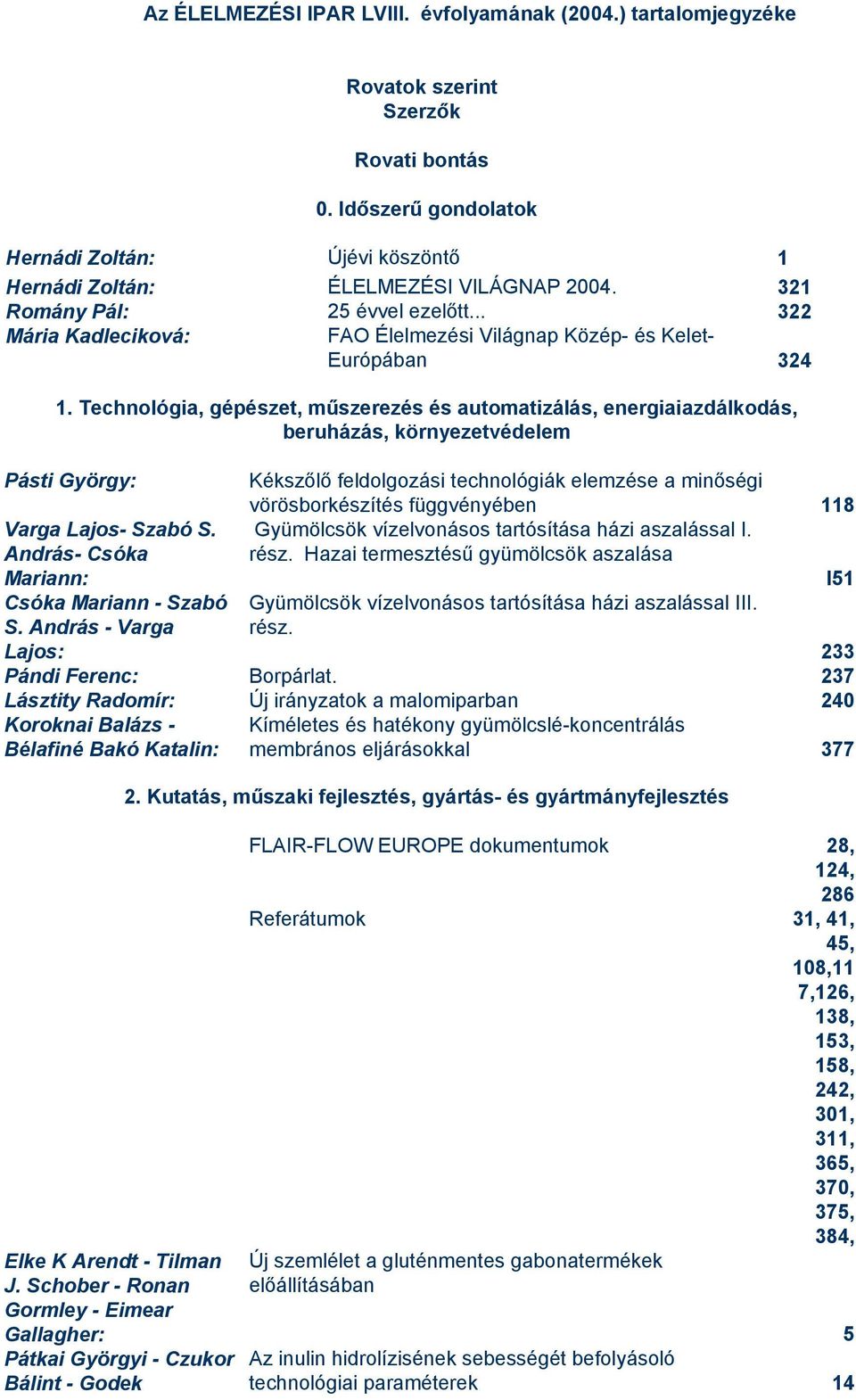 Az ÉLELMEZÉSI IPAR LVIII. évfolyamának (2004.) tartalomjegyzéke

Rovatok szerint
Szerzők

Rovati bontás

0. Időszerű gondolatok

| | | |
|---|---|---|
| Hernádi Zoltán: | Újévi köszöntő | 1 |
| Hernádi Zoltán: | ÉLELMEZÉSI VILÁGNAP 2004. | 321 |
| Romány Pál: | 25 évvel ezelőtt... | 322 |
| Mária Kadleciková: | FAO Élelmezési Világnap Közép- és Kelet-Európában | 324 |

1. Technológia, gépészet, műszerezés és automatizálás, energiaiazdálkodás, beruházás, környezetvédelem

| | | |
|---|---|---|
| Pásti György: | Kékszőlő feldolgozási technológiák elemzése a minőségi vörösborkészítés függvényében | 118 |
| Varga Lajos- Szabó S. András- Csóka Mariann: | Gyümölcsök vízelvonásos tartósítása házi aszalással I. rész. Hazai termesztésű gyümölcsök aszalása | I51 |
| Csóka Mariann - Szabó S. András - Varga Lajos: | Gyümölcsök vízelvonásos tartósítása házi aszalással III. rész. | 233 |
| Pándi Ferenc: | Borpárlat. | 237 |
| Lásztity Radomír: | Új irányzatok a malomiparban | 240 |
| Koroknai Balázs - Bélafiné Bakó Katalin: | Kíméletes és hatékony gyümölcslé-koncentrálás membrános eljárásokkal | 377 |

2. Kutatás, műszaki fejlesztés, gyártás- és gyártmányfejlesztés

| | | |
|---|---|---|
| | FLAIR-FLOW EUROPE dokumentumok | 28, 124, 286 |
| | Referátumok | 31, 41, 45, 108,11 7,126, 138, 153, 158, 242, 301, 311, 365, 370, 375, 384, |
| Elke K Arendt - Tilman J. Schober - Ronan Gormley - Eimear Gallagher: | Új szemlélet a gluténmentes gabonatermékek előállításában | 5 |
| Pátkai Györgyi - Czukor Bálint - Godek | Az inulin hidrolízisének sebességét befolyásoló technológiai paraméterek | 14 |